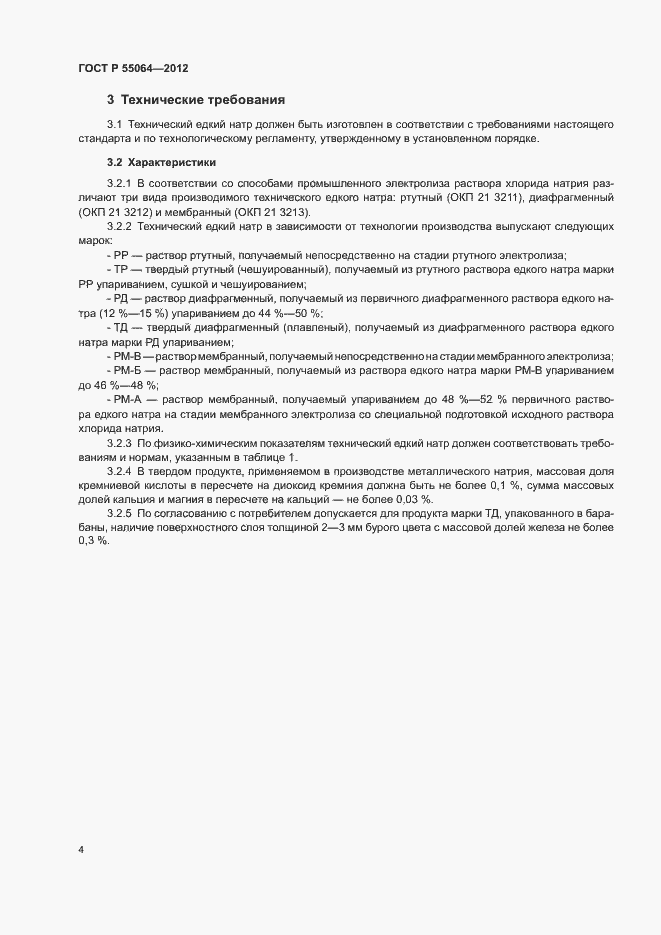 ГОСТ Р 55064—2012

3 Технические требования

3.1 Технический едкий натр должен быть изготовлен в соответствии с требованиями настоящего стандарта и по технологическому регламенту, утвержденному в установленном порядке.

3.2 Характеристики

3.2.1 В соответствии со способами промышленного электролиза раствора хлорида натрия различают три вида производимого технического едкого натра: ртутный (ОКП 21 3211), диафрагменный (ОКП 21 3212) и мембранный (ОКП 21 3213).

3.2.2 Технический едкий натр в зависимости от технологии производства выпускают следующих марок:

- РР — раствор ртутный, получаемый непосредственно на стадии ртутного электролиза;
- ТР — твердый ртутный (чешуированный), получаемый из ртутного раствора едкого натра марки РР упариванием, сушкой и чешуированием;
- РД — раствор диафрагменный, получаемый из первичного диафрагменного раствора едкого натра (12 %—15 %) упариванием до 44 %—50 %;
- ТД — твердый диафрагменный (плавленый), получаемый из диафрагменного раствора едкого натра марки РД упариванием;
- РМ-В — раствор мембранный, получаемый непосредственно на стадии мембранного электролиза;
- РМ-Б — раствор мембранный, получаемый из раствора едкого натра марки РМ-В упариванием до 46 %—48 %;
- РМ-А — раствор мембранный, получаемый упариванием до 48 %—52 % первичного раствора едкого натра на стадии мембранного электролиза со специальной подготовкой исходного раствора хлорида натрия.

3.2.3 По физико-химическим показателям технический едкий натр должен соответствовать требованиям и нормам, указанным в таблице 1.

3.2.4 В твердом продукте, применяемом в производстве металлического натрия, массовая доля кремниевой кислоты в пересчете на диоксид кремния должна быть не более 0,1 %, сумма массовых долей кальция и магния в пересчете на кальций — не более 0,03 %.

3.2.5 По согласованию с потребителем допускается для продукта марки ТД, упакованного в барабаны, наличие поверхностного слоя толщиной 2—3 мм бурого цвета с массовой долей железа не более 0,3 %.

4